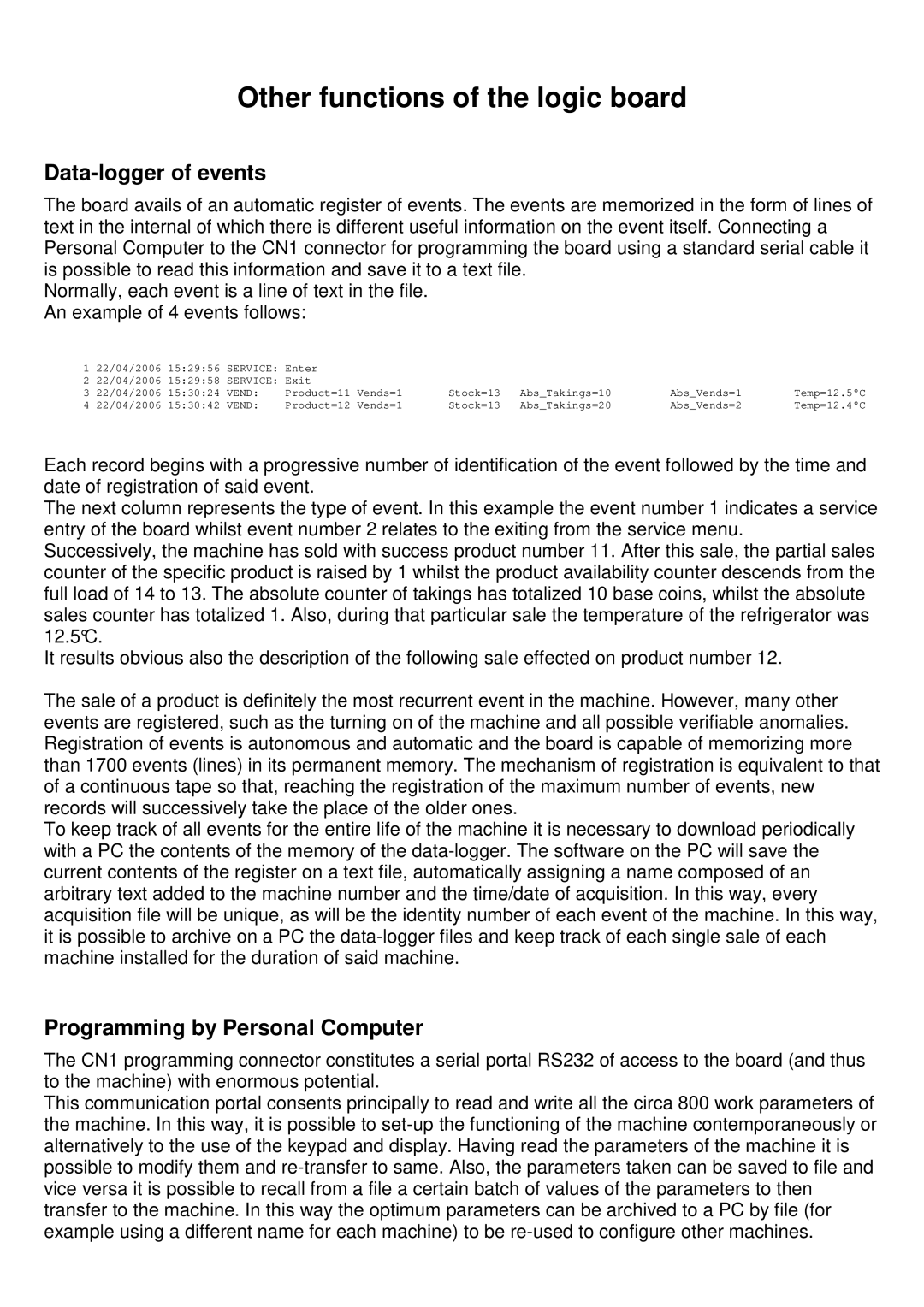 Other functions of the logic board

Data-logger of events

The board avails of an automatic register of events. The events are memorized in the form of lines of text in the internal of which there is different useful information on the event itself. Connecting a Personal Computer to the CN1 connector for programming the board using a standard serial cable it is possible to read this information and save it to a text file.
Normally, each event is a line of text in the file.
An example of 4 events follows:

1 22/04/2006 15:29:56 SERVICE: Enter
2 22/04/2006 15:29:58 SERVICE: Exit
3 22/04/2006 15:30:24 VEND: Product=11 Vends=1 Stock=13 Abs_Takings=10 Abs_Vends=1 Temp=12.5°C
4 22/04/2006 15:30:42 VEND: Product=12 Vends=1 Stock=13 Abs_Takings=20 Abs_Vends=2 Temp=12.4°C

Each record begins with a progressive number of identification of the event followed by the time and date of registration of said event.
The next column represents the type of event. In this example the event number 1 indicates a service entry of the board whilst event number 2 relates to the exiting from the service menu.
Successively, the machine has sold with success product number 11. After this sale, the partial sales counter of the specific product is raised by 1 whilst the product availability counter descends from the full load of 14 to 13. The absolute counter of takings has totalized 10 base coins, whilst the absolute sales counter has totalized 1. Also, during that particular sale the temperature of the refrigerator was 12.5°C.
It results obvious also the description of the following sale effected on product number 12.

The sale of a product is definitely the most recurrent event in the machine. However, many other events are registered, such as the turning on of the machine and all possible verifiable anomalies. Registration of events is autonomous and automatic and the board is capable of memorizing more than 1700 events (lines) in its permanent memory. The mechanism of registration is equivalent to that of a continuous tape so that, reaching the registration of the maximum number of events, new records will successively take the place of the older ones.
To keep track of all events for the entire life of the machine it is necessary to download periodically with a PC the contents of the memory of the data-logger. The software on the PC will save the current contents of the register on a text file, automatically assigning a name composed of an arbitrary text added to the machine number and the time/date of acquisition. In this way, every acquisition file will be unique, as will be the identity number of each event of the machine. In this way, it is possible to archive on a PC the data-logger files and keep track of each single sale of each machine installed for the duration of said machine.

Programming by Personal Computer

The CN1 programming connector constitutes a serial portal RS232 of access to the board (and thus to the machine) with enormous potential.
This communication portal consents principally to read and write all the circa 800 work parameters of the machine. In this way, it is possible to set-up the functioning of the machine contemporaneously or alternatively to the use of the keypad and display. Having read the parameters of the machine it is possible to modify them and re-transfer to same. Also, the parameters taken can be saved to file and vice versa it is possible to recall from a file a certain batch of values of the parameters to then transfer to the machine. In this way the optimum parameters can be archived to a PC by file (for example using a different name for each machine) to be re-used to configure other machines.